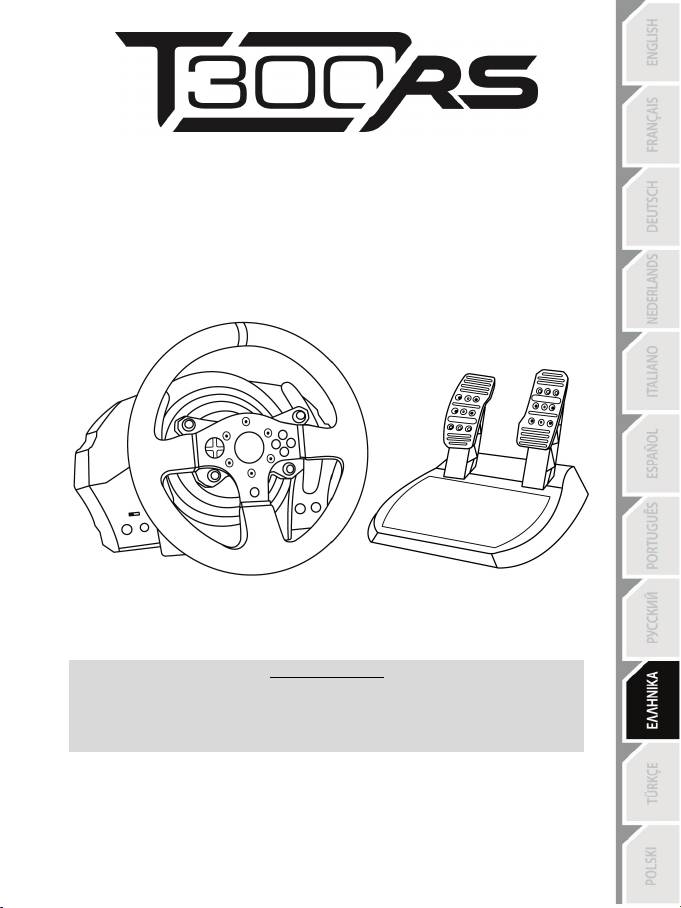 T300RS

ENGLISH
FRANÇAIS
DEUTSCH
NEDERLANDS
ITALIANO
ESPAÑOL
PORTUGUÊS
РУССКИЙ
ΕΛΛΗΝΙΚΑ
TÜRKÇE
POLSKI